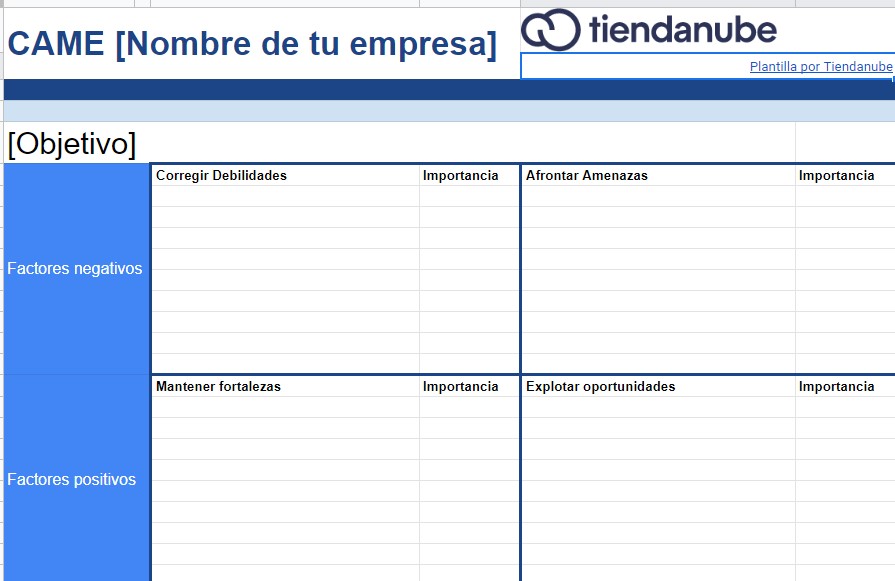 CAME [Nombre de tu empresa]

tiendanube

Plantilla por Tiendanube

[Objetivo]

| | Corregir Debilidades | Importancia | Afrontar Amenazas | Importancia |
|---|---|---|---|---|
| Factores negativos | | | | |
| | Mantener fortalezas | Importancia | Explotar oportunidades | Importancia |
| Factores positivos | | | | |